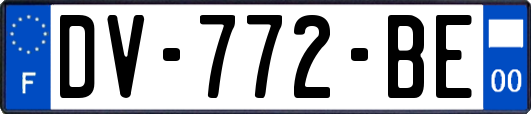 F
DV-772-BE
00